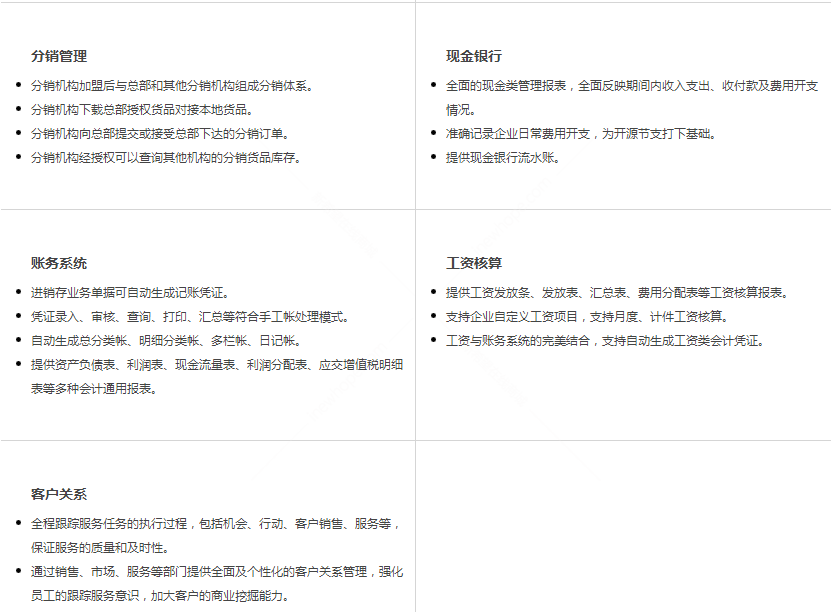 分销管理

- 分销机构加盟后与总部和其他分销机构组成分销体系。
- 分销机构下载总部授权货品对接本地货品。
- 分销机构向总部提交或接受总部下达的分销订单。
- 分销机构经授权可以查询其他机构的分销货品库存。

现金银行

- 全面的现金类管理报表，全面反映期间内收入支出、收付款及费用开支情况。
- 准确记录企业日常费用开支，为开源节支打下基础。
- 提供现金银行流水账。

账务系统

- 进销存业务单据可自动生成记账凭证。
- 凭证录入、审核、查询、打印、汇总等符合手工帐处理模式。
- 自动生成总分类帐、明细分类帐、多栏帐、日记帐。
- 提供资产负债表、利润表、现金流量表、利润分配表、应交增值税明细表等多种会计通用报表。

工资核算

- 提供工资发放条、发放表、汇总表、费用分配表等工资核算报表。
- 支持企业自定义工资项目，支持月度、计件工资核算。
- 工资与账务系统的完美结合，支持自动生成工资类会计凭证。

客户关系

- 全程跟踪服务任务的执行过程，包括机会、行动、客户销售、服务等，保证服务的质量和及时性。
- 通过销售、市场、服务等部门提供全面及个性化的客户关系管理，强化员工的跟踪服务意识，加大客户的商业挖掘能力。